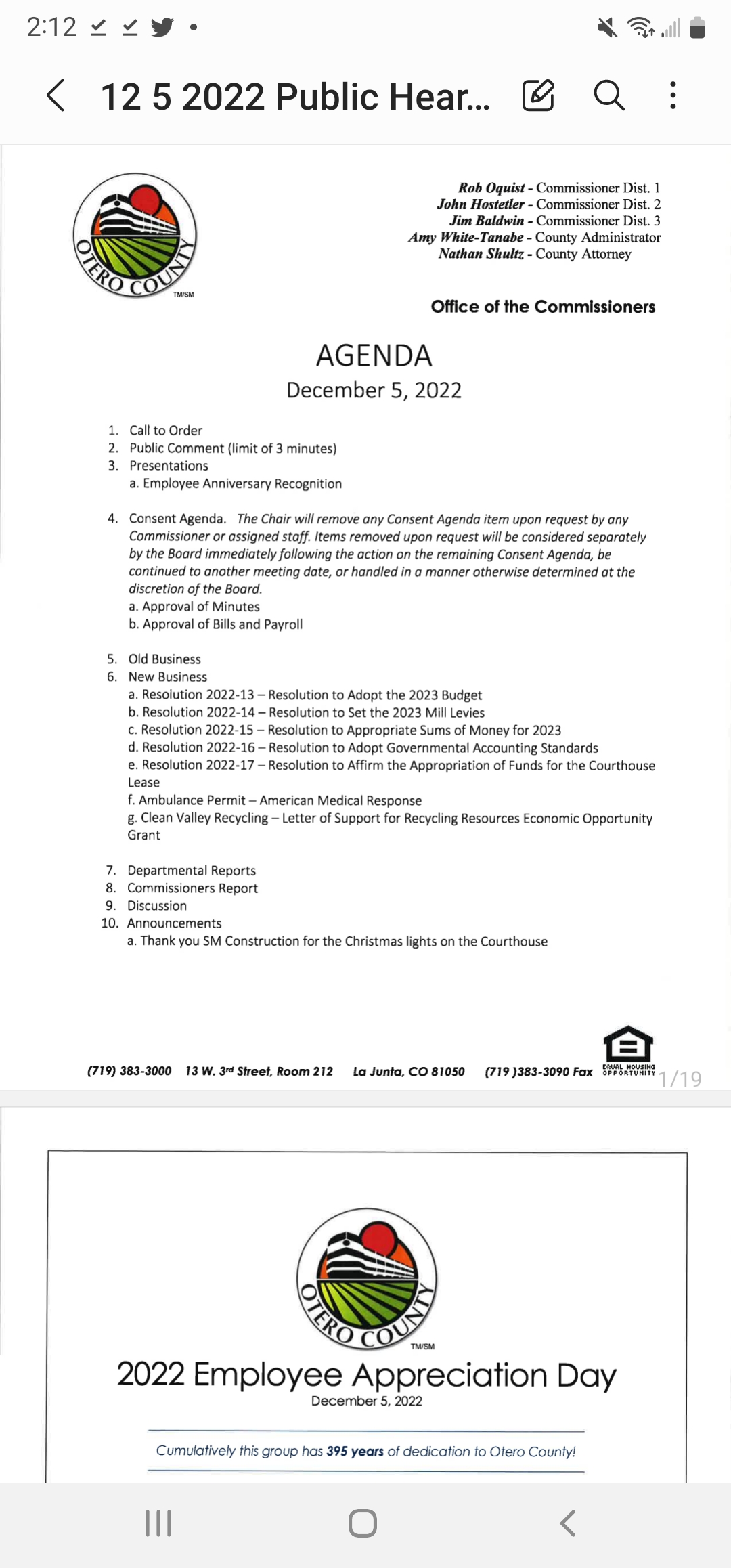 2:12

12 5 2022 Public Hear...

OTERO COUNTY TM/SM

Rob Oquist - Commissioner Dist. 1
John Hostetler - Commissioner Dist. 2
Jim Baldwin - Commissioner Dist. 3
Amy White-Tanabe - County Administrator
Nathan Shultz - County Attorney

Office of the Commissioners

AGENDA
December 5, 2022

1. Call to Order
2. Public Comment (limit of 3 minutes)
3. Presentations
a. Employee Anniversary Recognition

4. Consent Agenda. The Chair will remove any Consent Agenda item upon request by any Commissioner or assigned staff. Items removed upon request will be considered separately by the Board immediately following the action on the remaining Consent Agenda, be continued to another meeting date, or handled in a manner otherwise determined at the discretion of the Board.
a. Approval of Minutes
b. Approval of Bills and Payroll

5. Old Business
6. New Business
a. Resolution 2022-13 – Resolution to Adopt the 2023 Budget
b. Resolution 2022-14 – Resolution to Set the 2023 Mill Levies
c. Resolution 2022-15 – Resolution to Appropriate Sums of Money for 2023
d. Resolution 2022-16 – Resolution to Adopt Governmental Accounting Standards
e. Resolution 2022-17 – Resolution to Affirm the Appropriation of Funds for the Courthouse Lease
f. Ambulance Permit – American Medical Response
g. Clean Valley Recycling – Letter of Support for Recycling Resources Economic Opportunity Grant

7. Departmental Reports
8. Commissioners Report
9. Discussion
10. Announcements
a. Thank you SM Construction for the Christmas lights on the Courthouse

(719) 383-3000 13 W. 3rd Street, Room 212 La Junta, CO 81050 (719 )383-3090 Fax EQUAL HOUSING OPPORTUNITY 1/19

OTERO COUNTY TM/SM

2022 Employee Appreciation Day
December 5, 2022

Cumulatively this group has 395 years of dedication to Otero County!